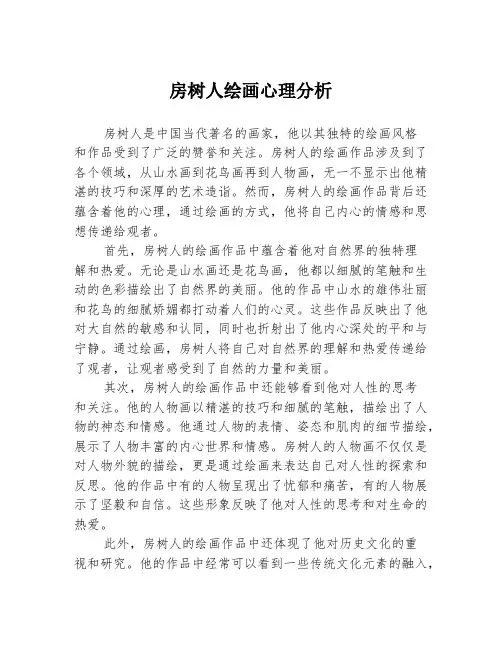 房树人绘画心理分析

房树人是中国当代著名的画家，他以其独特的绘画风格和作品受到了广泛的赞誉和关注。房树人的绘画作品涉及到了各个领域，从山水画到花鸟画再到人物画，无一不显示出他精湛的技巧和深厚的艺术造诣。然而，房树人的绘画作品背后还蕴含着他的心理，通过绘画的方式，他将自己内心的情感和思想传递给观者。

首先，房树人的绘画作品中蕴含着他对自然界的独特理解和热爱。无论是山水画还是花鸟画，他都以细腻的笔触和生动的色彩描绘出了自然界的美丽。他的作品中山水的雄伟壮丽和花鸟的细腻娇媚都打动着人们的心灵。这些作品反映出了他对大自然的敏感和认同，同时也折射出了他内心深处的平和与宁静。通过绘画，房树人将自己对自然界的理解和热爱传递给了观者，让观者感受到了自然的力量和美丽。

其次，房树人的绘画作品中还能够看到他对人性的思考和关注。他的人物画以精湛的技巧和细腻的笔触，描绘出了人物的神态和情感。他通过人物的表情、姿态和肌肉的细节描绘，展示了人物丰富的内心世界和情感。房树人的人物画不仅仅是对人物外貌的描绘，更是通过绘画来表达自己对人性的探索和反思。他的作品中有的人物呈现出了忧郁和痛苦，有的人物展示了坚毅和自信。这些形象反映了他对人性的思考和对生命的热爱。

此外，房树人的绘画作品中还体现了他对历史文化的重视和研究。他的作品中经常可以看到一些传统文化元素的融入，